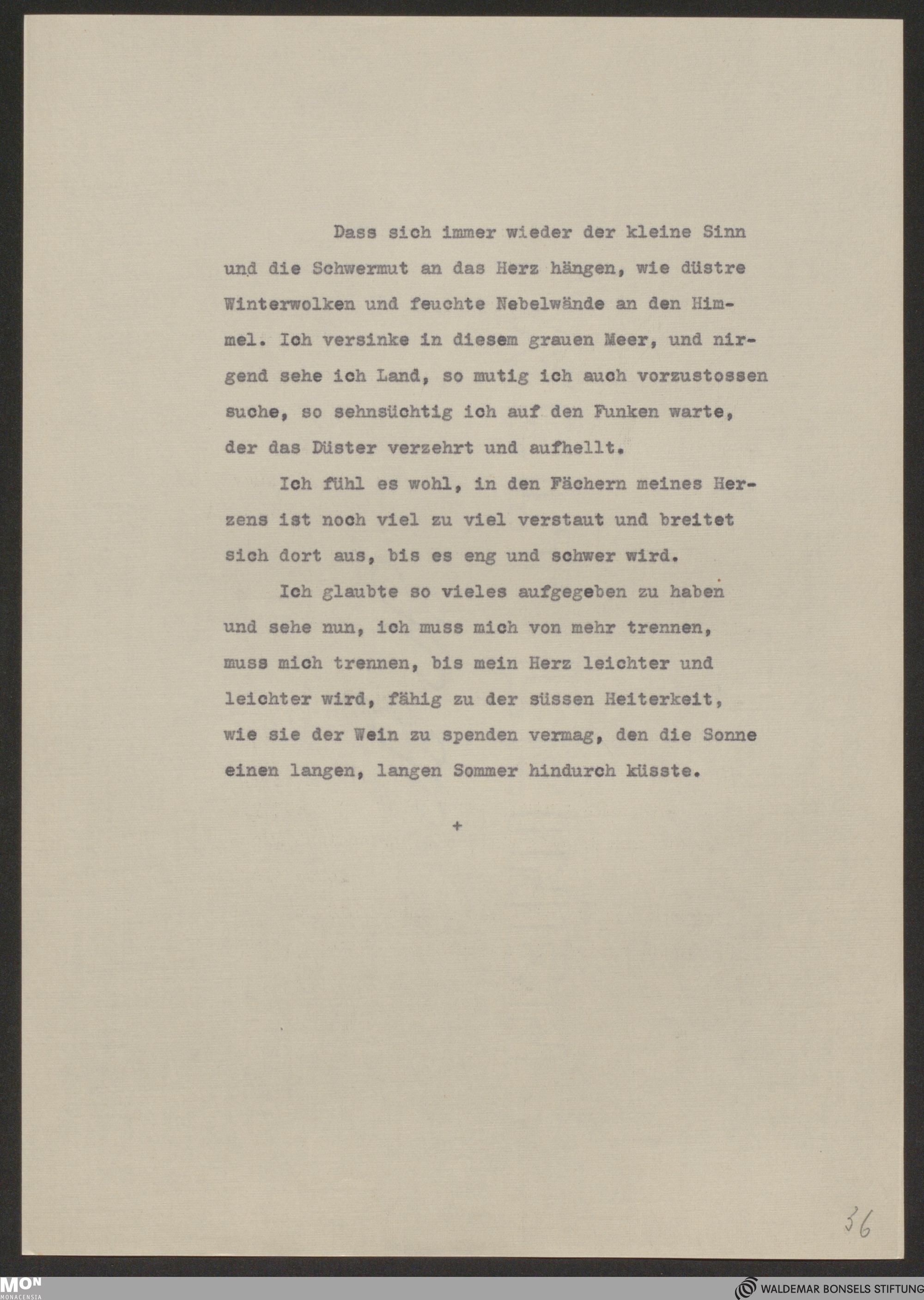 Dass sich immer wieder der kleine Sinn und die Schwermut an das Herz hängen, wie düstre Winterwolken und feuchte Nebelwände an den Himmel. Ich versinke in diesem grauen Meer, und nirgend sehe ich Land, so mutig ich auch vorzustossen suche, so sehnsüchtig ich auf den Funken warte, der das Düster verzehrt und aufhellt.

Ich fühl es wohl, in den Fächern meines Herzens ist noch viel zu viel verstaut und breitet sich dort aus, bis es eng und schwer wird.

Ich glaubte so vieles aufgegeben zu haben und sehe nun, ich muss mich von mehr trennen, muss mich trennen, bis mein Herz leichter und leichter wird, fähig zu der süssen Heiterkeit, wie sie der Wein zu spenden vermag, den die Sonne einen langen, langen Sommer hindurch küsste.

+

36

MON MONACENSIA

WALDEMAR BONSELS STIFTUNG